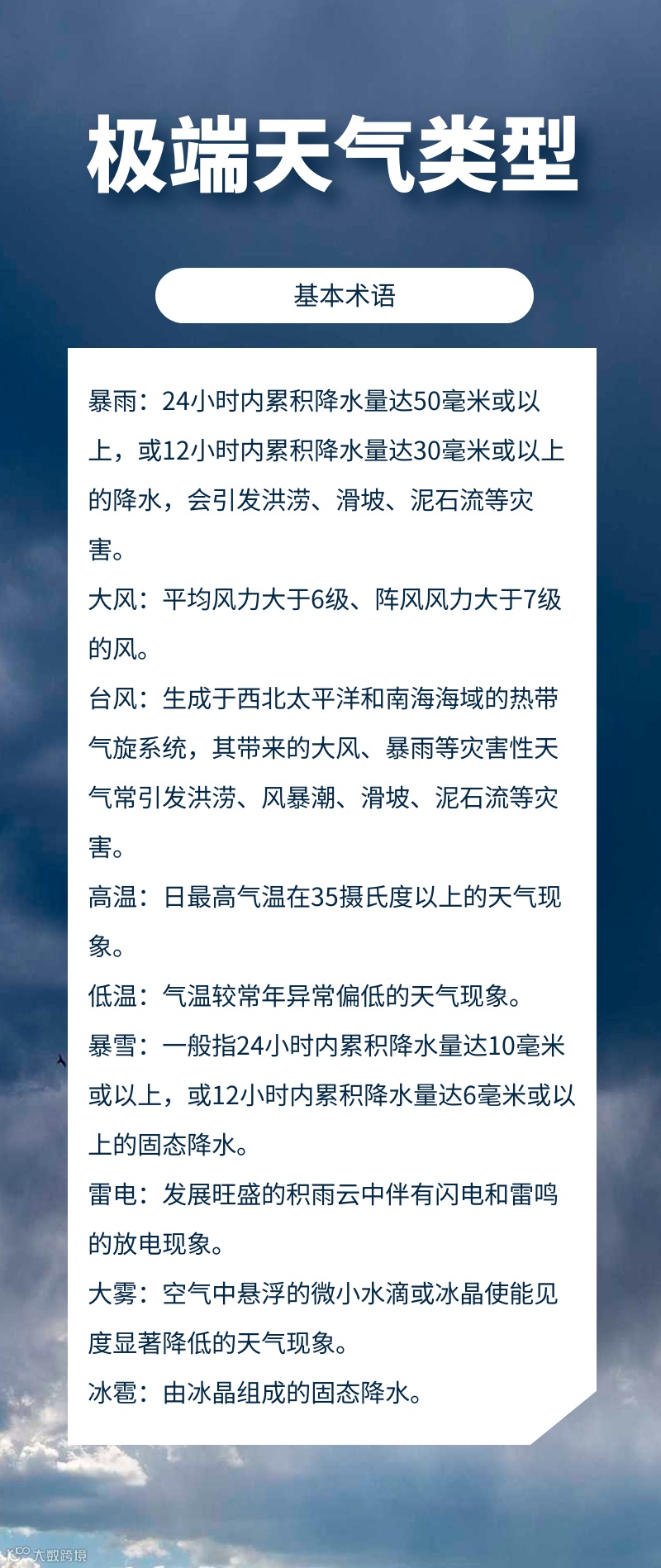 极端天气类型

基本术语

暴雨：24小时内累积降水量达50毫米或以上，或12小时内累积降水量达30毫米或以上的降水，会引发洪涝、滑坡、泥石流等灾害。

大风：平均风力大于6级、阵风风力大于7级的风。

台风：生成于西北太平洋和南海海域的热带气旋系统，其带来的大风、暴雨等灾害性天气常引发洪涝、风暴潮、滑坡、泥石流等灾害。

高温：日最高气温在35摄氏度以上的天气现象。

低温：气温较常年异常偏低的天气现象。

暴雪：一般指24小时内累积降水量达10毫米或以上，或12小时内累积降水量达6毫米或以上的固态降水。

雷电：发展旺盛的积雨云中伴有闪电和雷鸣的放电现象。

大雾：空气中悬浮的微小水滴或冰晶使能见度显著降低的天气现象。

冰雹：由冰晶组成的固态降水。

大数跨境